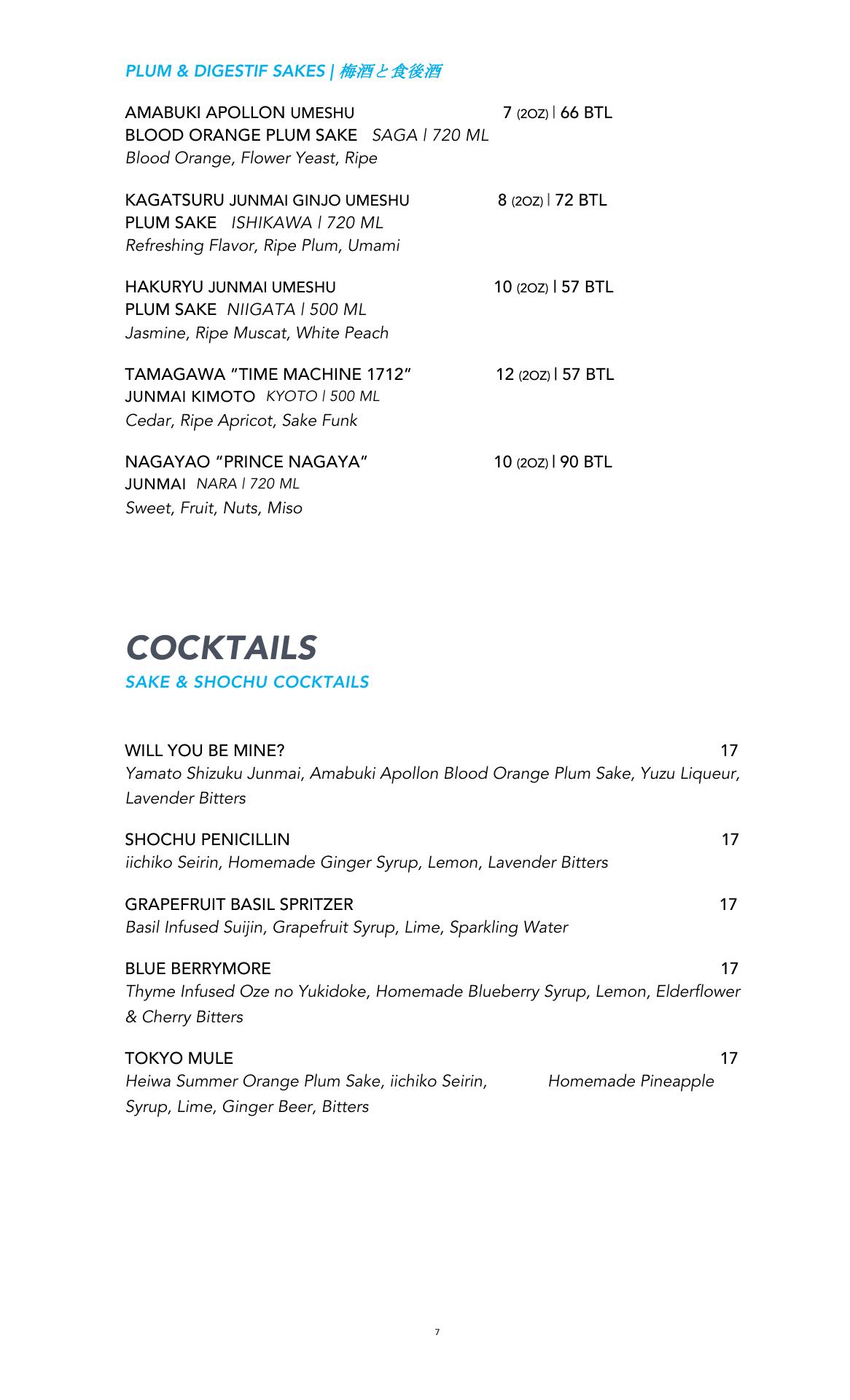 PLUM & DIGESTIF SAKES | 梅酒と食後酒

AMABUKI APOLLON UMESHU 7 (2OZ) | 66 BTL
BLOOD ORANGE PLUM SAKE SAGA | 720 ML
Blood Orange, Flower Yeast, Ripe

KAGATSURU JUNMAI GINJO UMESHU 8 (2OZ) | 72 BTL
PLUM SAKE ISHIKAWA | 720 ML
Refreshing Flavor, Ripe Plum, Umami

HAKURYU JUNMAI UMESHU 10 (2OZ) | 57 BTL
PLUM SAKE NIIGATA | 500 ML
Jasmine, Ripe Muscat, White Peach

TAMAGAWA "TIME MACHINE 1712" 12 (2OZ) | 57 BTL
JUNMAI KIMOTO KYOTO | 500 ML
Cedar, Ripe Apricot, Sake Funk

NAGAYAO "PRINCE NAGAYA" 10 (2OZ) | 90 BTL
JUNMAI NARA | 720 ML
Sweet, Fruit, Nuts, Miso

COCKTAILS
SAKE & SHOCHU COCKTAILS

WILL YOU BE MINE? 17
Yamato Shizuku Junmai, Amabuki Apollon Blood Orange Plum Sake, Yuzu Liqueur, Lavender Bitters

SHOCHU PENICILLIN 17
iichiko Seirin, Homemade Ginger Syrup, Lemon, Lavender Bitters

GRAPEFRUIT BASIL SPRITZER 17
Basil Infused Suijin, Grapefruit Syrup, Lime, Sparkling Water

BLUE BERRYMORE 17
Thyme Infused Oze no Yukidoke, Homemade Blueberry Syrup, Lemon, Elderflower & Cherry Bitters

TOKYO MULE 17
Heiwa Summer Orange Plum Sake, iichiko Seirin, Homemade Pineapple Syrup, Lime, Ginger Beer, Bitters

7